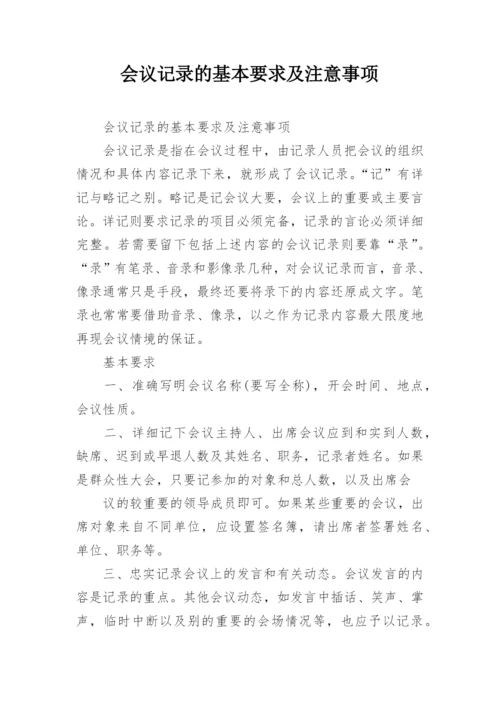 会议记录的基本要求及注意事项

会议记录的基本要求及注意事项

会议记录是指在会议过程中，由记录人员把会议的组织情况和具体内容记录下来，就形成了会议记录。“记”有详记与略记之别。略记是记会议大要，会议上的重要或主要言论。详记则要求记录的项目必须完备，记录的言论必须详细完整。若需要留下包括上述内容的会议记录则要靠“录”。“录”有笔录、音录和影像录几种，对会议记录而言，音录、像录通常只是手段，最终还要将录下的内容还原成文字。笔录也常常要借助音录、像录，以之作为记录内容最大限度地再现会议情境的保证。

基本要求

一、准确写明会议名称(要写全称)，开会时间、地点，会议性质。

二、详细记下会议主持人、出席会议应到和实到人数，缺席、迟到或早退人数及其姓名、职务，记录者姓名。如果是群众性大会，只要记参加的对象和总人数，以及出席会

议的较重要的领导成员即可。如果某些重要的会议，出席对象来自不同单位，应设置签名簿，请出席者签署姓名、单位、职务等。

三、忠实记录会议上的发言和有关动态。会议发言的内容是记录的重点。其他会议动态，如发言中插话、笑声、掌声，临时中断以及别的重要的会场情况等，也应予以记录。